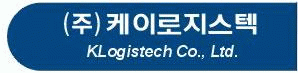 (주)케이로지스텍
KLogistech Co., Ltd.